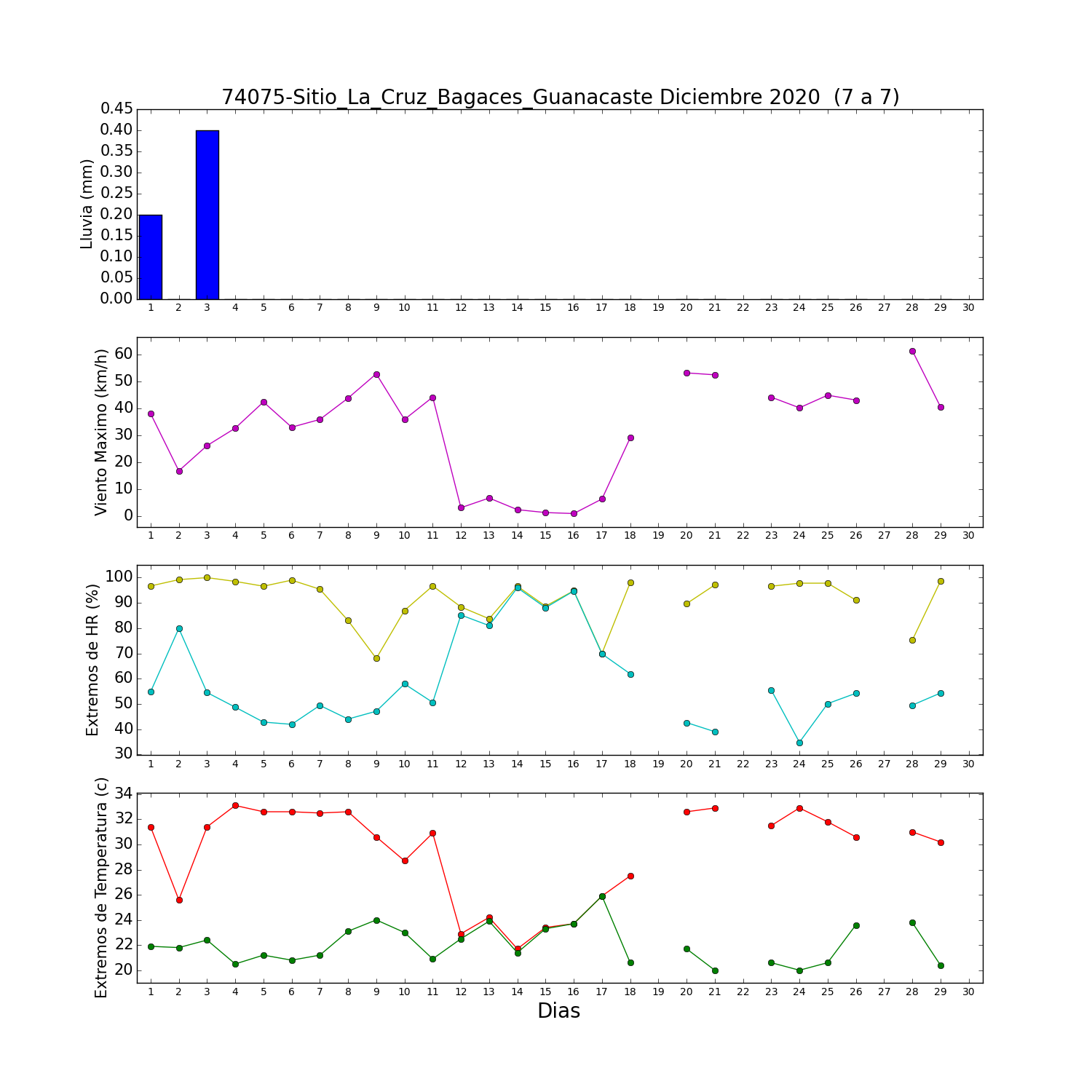 74075-Sitio_La_Cruz_Bagaces_Guanacaste Diciembre 2020 (7 a 7)

Lluvia (mm)
0.45
0.40
0.35
0.30
0.25
0.20
0.15
0.10
0.05
0.00
1 2 3 4 5 6 7 8 9 10 11 12 13 14 15 16 17 18 19 20 21 22 23 24 25 26 27 28 29 30

Viento Maximo (km/h)
60
50
40
30
20
10
0
1 2 3 4 5 6 7 8 9 10 11 12 13 14 15 16 17 18 19 20 21 22 23 24 25 26 27 28 29 30

Extremos de HR (%)
100
90
80
70
60
50
40
30
1 2 3 4 5 6 7 8 9 10 11 12 13 14 15 16 17 18 19 20 21 22 23 24 25 26 27 28 29 30

Extremos de Temperatura (c)
34
32
30
28
26
24
22
20
1 2 3 4 5 6 7 8 9 10 11 12 13 14 15 16 17 18 19 20 21 22 23 24 25 26 27 28 29 30
Dias